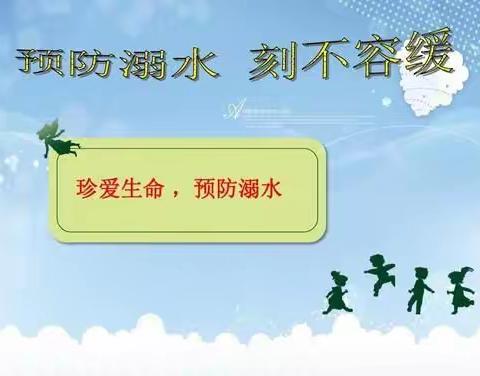 预防溺水 刻不容缓

珍爱生命，预防溺水